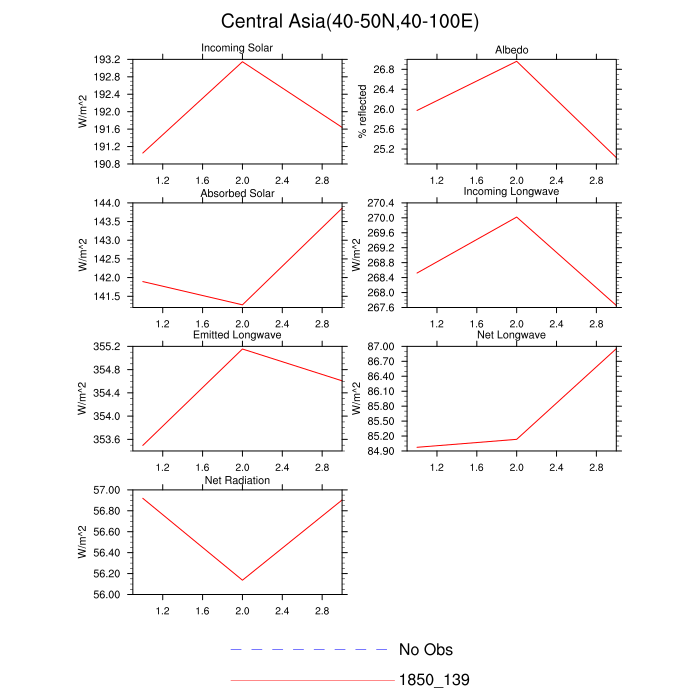 Central Asia(40-50N,40-100E)

Incoming Solar

W/m^2

193.2
192.8
192.4
192.0
191.6
191.2
190.8

1.2 1.6 2.0 2.4 2.8

Albedo

% reflected

26.8
26.4
26.0
25.6
25.2

1.2 1.6 2.0 2.4 2.8

Absorbed Solar

W/m^2

144.0
143.5
143.0
142.5
142.0
141.5

1.2 1.6 2.0 2.4 2.8

Incoming Longwave

W/m^2

270.4
270.0
269.6
269.2
268.8
268.4
268.0
267.6

1.2 1.6 2.0 2.4 2.8

Emitted Longwave

W/m^2

355.2
354.8
354.4
354.0
353.6

1.2 1.6 2.0 2.4 2.8

Net Longwave

W/m^2

87.00
86.70
86.40
86.10
85.80
85.50
85.20
84.90

1.2 1.6 2.0 2.4 2.8

Net Radiation

W/m^2

57.00
56.80
56.60
56.40
56.20
56.00

1.2 1.6 2.0 2.4 2.8

No Obs

1850_139